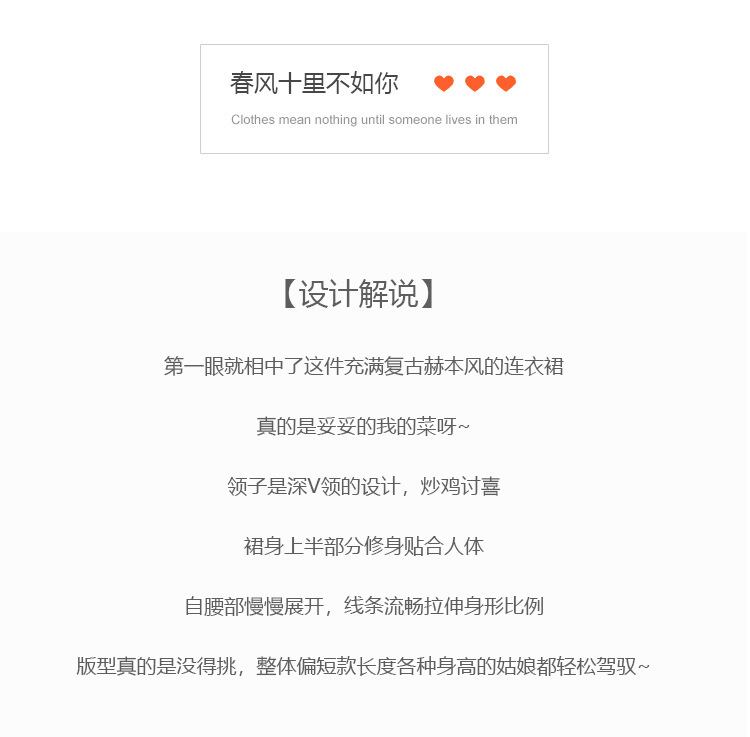 春风十里不如你

Clothes mean nothing until someone lives in them

【设计解说】

第一眼就相中了这件充满复古赫本风的连衣裙

真的是妥妥的我的菜呀~

领子是深V领的设计，炒鸡讨喜

裙身上半部分修身贴合人体

自腰部慢慢展开，线条流畅拉伸身形比例

版型真的是没得挑，整体偏短款长度各种身高的姑娘都轻松驾驭~